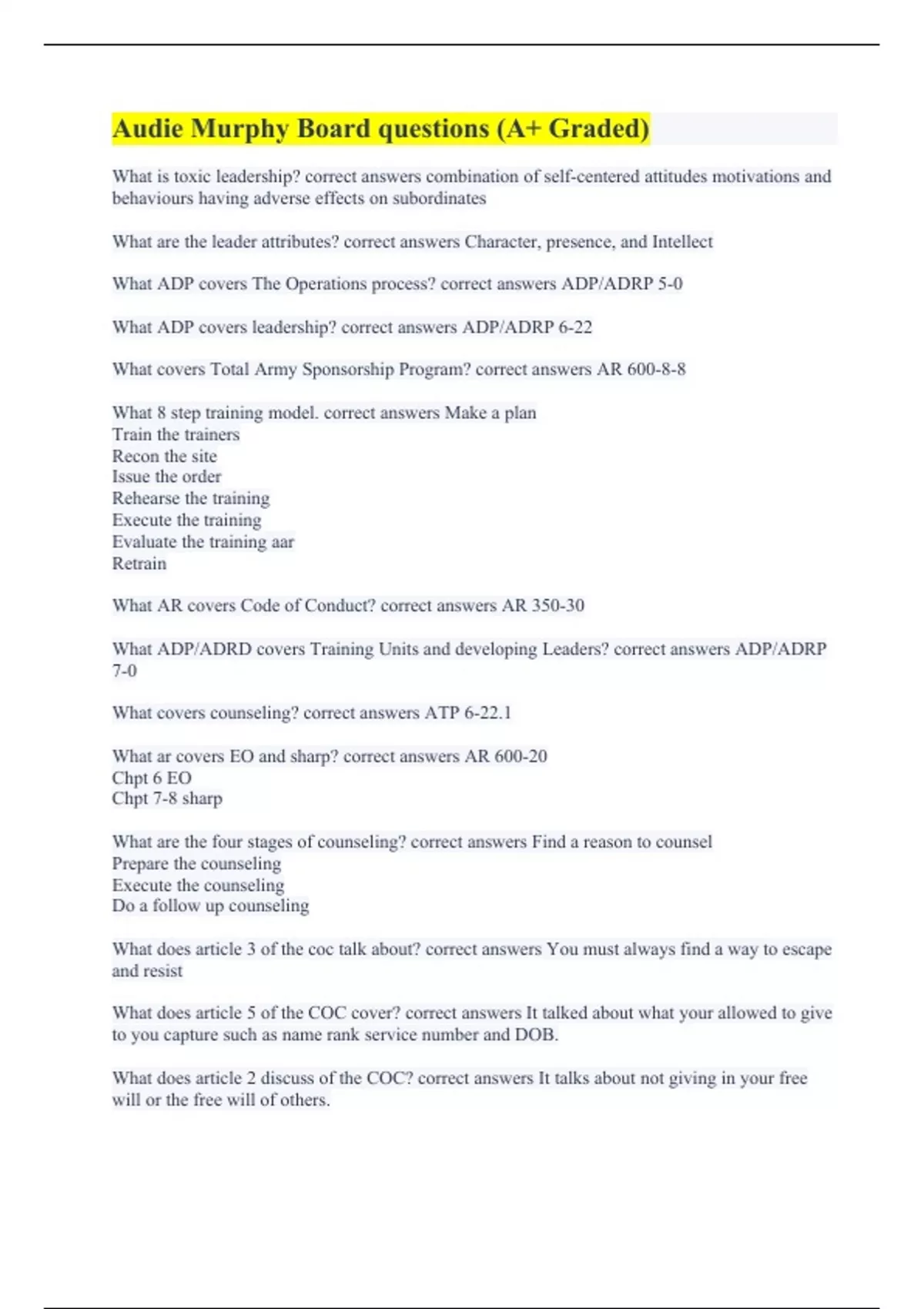 Audie Murphy Board questions (A+ Graded)

What is toxic leadership? correct answers combination of self-centered attitudes motivations and behaviours having adverse effects on subordinates

What are the leader attributes? correct answers Character, presence, and Intellect

What ADP covers The Operations process? correct answers ADP/ADRP 5-0

What ADP covers leadership? correct answers ADP/ADRP 6-22

What covers Total Army Sponsorship Program? correct answers AR 600-8-8

What 8 step training model. correct answers Make a plan
Train the trainers
Recon the site
Issue the order
Rehearse the training
Execute the training
Evaluate the training aar
Retrain

What AR covers Code of Conduct? correct answers AR 350-30

What ADP/ADRD covers Training Units and developing Leaders? correct answers ADP/ADRP 7-0

What covers counseling? correct answers ATP 6-22.1

What ar covers EO and sharp? correct answers AR 600-20
Chpt 6 EO
Chpt 7-8 sharp

What are the four stages of counseling? correct answers Find a reason to counsel
Prepare the counseling
Execute the counseling
Do a follow up counseling

What does article 3 of the coc talk about? correct answers You must always find a way to escape and resist

What does article 5 of the COC cover? correct answers It talked about what your allowed to give to you capture such as name rank service number and DOB.

What does article 2 discuss of the COC? correct answers It talks about not giving in your free will or the free will of others.